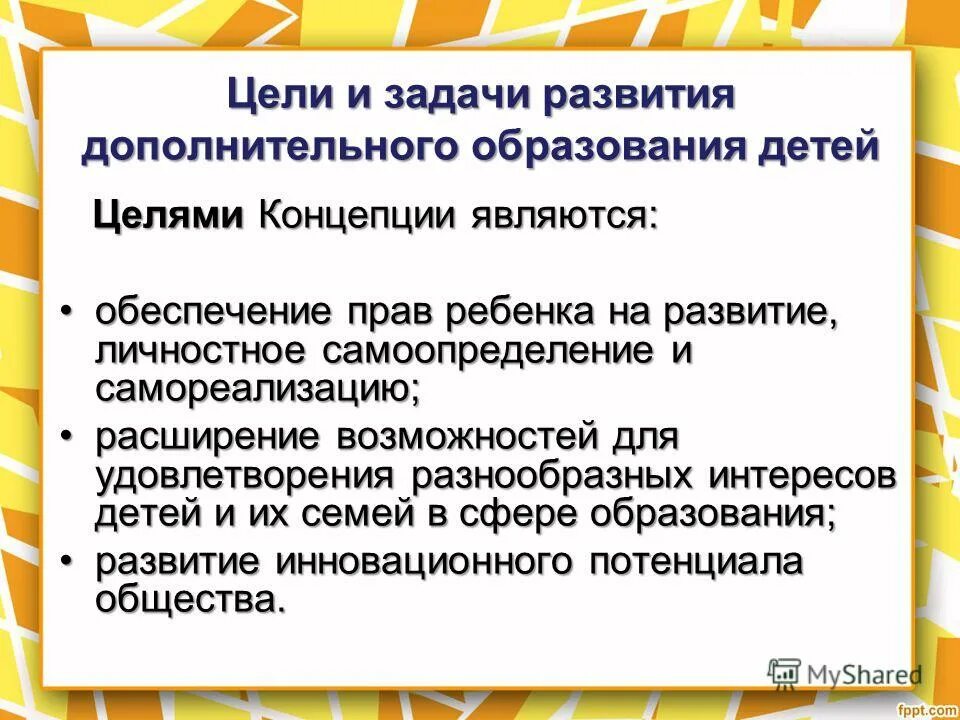 Цели и задачи развития дополнительного образования детей

Целями Концепции являются:

• обеспечение прав ребенка на развитие, личностное самоопределение и самореализацию;
• расширение возможностей для удовлетворения разнообразных интересов детей и их семей в сфере образования;
• развитие инновационного потенциала общества.

MyShared

fppt.com